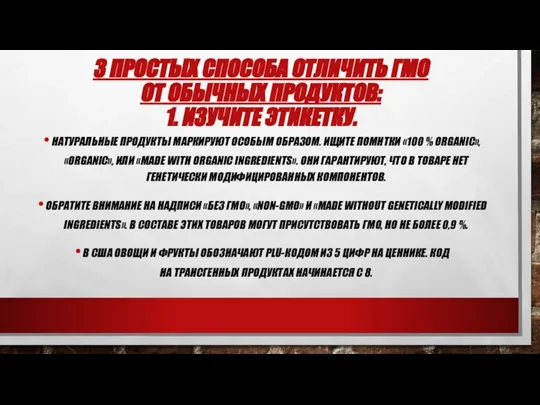 3 ПРОСТЫХ СПОСОБА ОТЛИЧИТЬ ГМО ОТ ОБЫЧНЫХ ПРОДУКТОВ:
1. ИЗУЧИТЕ ЭТИКЕТКУ.

• НАТУРАЛЬНЫЕ ПРОДУКТЫ МАРКИРУЮТ ОСОБЫМ ОБРАЗОМ. ИЩИТЕ ПОМНТКИ «100 % ORGANIC», «ORGANIC», ИЛИ «MADE WITH ORGANIC INGREDIENTS». ОНИ ГАРАНТИРУЮТ, ЧТО В ТОВАРЕ НЕТ ГЕНЕТИЧЕСКИ МОДИФИЦИРОВАННЫХ КОМПОНЕНТОВ.

• ОБРАТИТЕ ВНИМАНИЕ НА НАДПИСИ «БЕЗ ГМО», «NON-GMO» И «MADE WITHOUT GENETICALLY MODIFIED INGREDIENTS». В СОСТАВЕ ЭТИХ ТОВАРОВ МОГУТ ПРИСУТСТВОВАТЬ ГМО, НО НЕ БОЛЕЕ 0,9 %.

• В США ОВОЩИ И ФРУКТЫ ОБОЗНАЧАЮТ PLU-КОДОМ ИЗ 5 ЦИФР НА ЦЕННИКЕ. КОД НА ТРАНСГЕННЫХ ПРОДУКТАХ НАЧИНАЕТСЯ С 8.